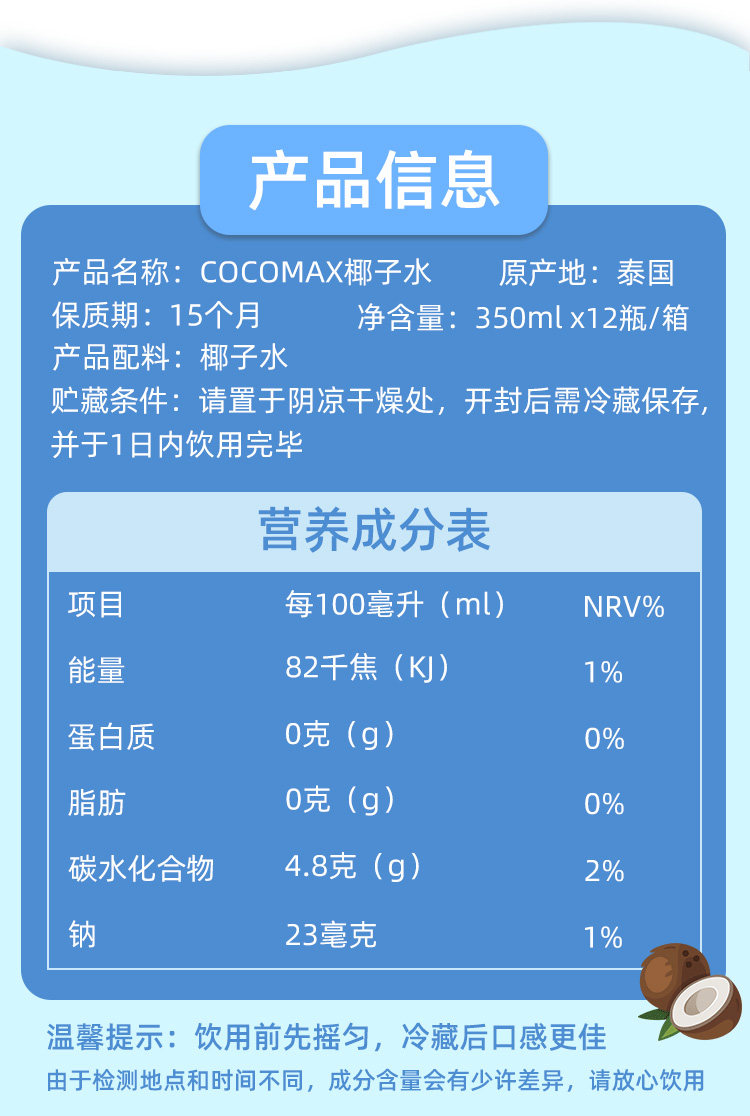 产品信息

产品名称：COCOMAX椰子水 原产地：泰国
保质期：15个月 净含量：350ml x12瓶/箱
产品配料：椰子水
贮藏条件：请置于阴凉干燥处，开封后需冷藏保存，并于1日内饮用完毕

营养成分表

| 项目 | 每100毫升（ml） | NRV% |
|---|---|---|
| 能量 | 82千焦（KJ） | 1% |
| 蛋白质 | 0克（g） | 0% |
| 脂肪 | 0克（g） | 0% |
| 碳水化合物 | 4.8克（g） | 2% |
| 钠 | 23毫克 | 1% |

温馨提示：饮用前先摇匀，冷藏后口感更佳
由于检测地点和时间不同，成分含量会有少许差异，请放心饮用